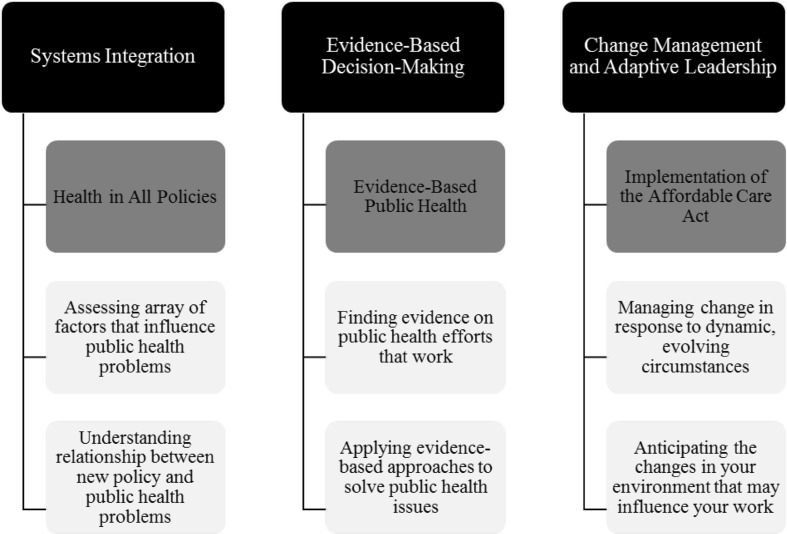 Systems Integration

Health in All Policies

Assessing array of factors that influence public health problems

Understanding relationship between new policy and public health problems

Evidence-Based Decision-Making

Evidence-Based Public Health

Finding evidence on public health efforts that work

Applying evidence-based approaches to solve public health issues

Change Management and Adaptive Leadership

Implementation of the Affordable Care Act

Managing change in response to dynamic, evolving circumstances

Anticipating the changes in your environment that may influence your work